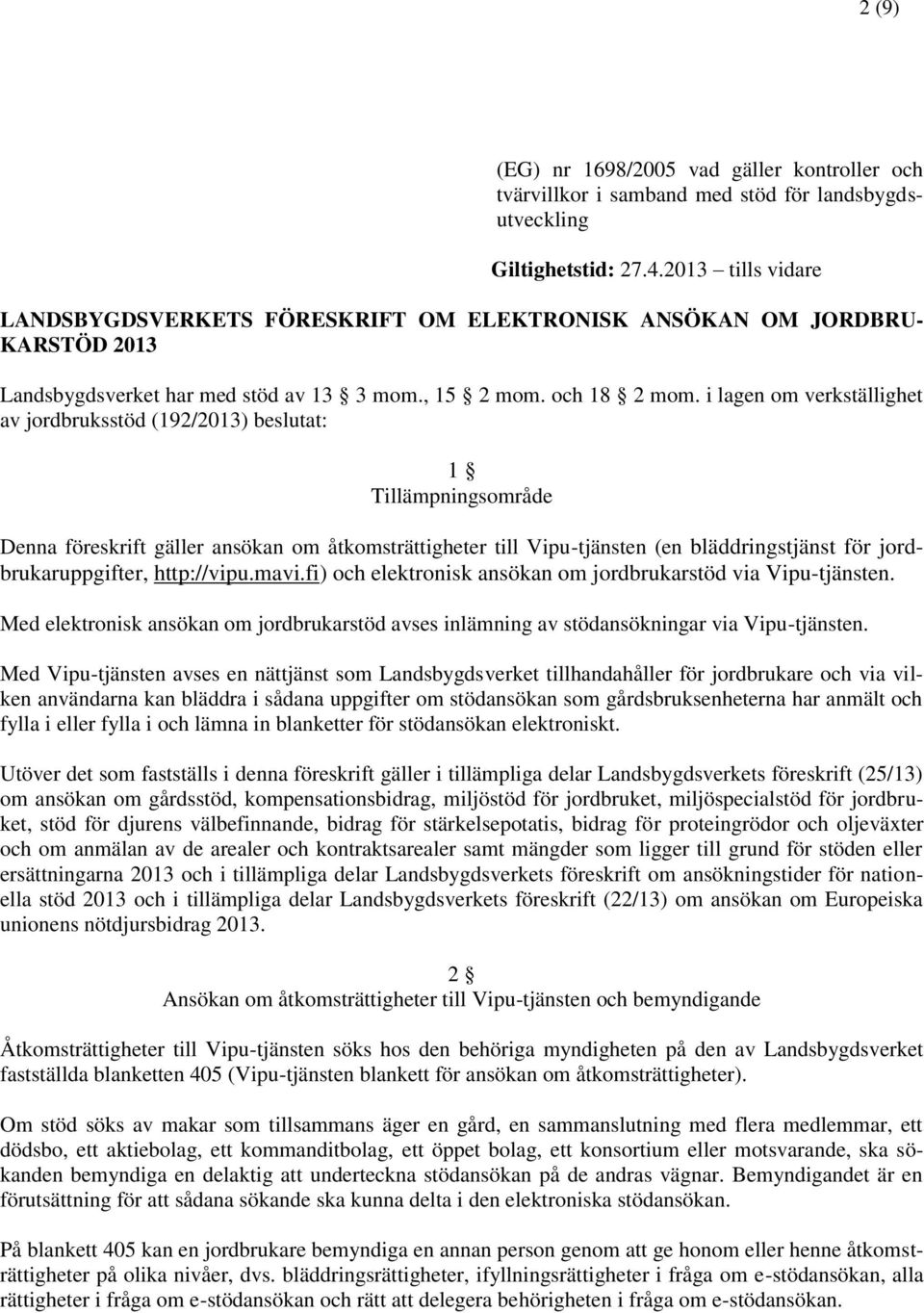 2 (9)

(EG) nr 1698/2005 vad gäller kontroller och tvärvillkor i samband med stöd för landsbygdsutveckling

Giltighetstid: 27.4.2013 – tills vidare

LANDSBYGDSVERKETS FÖRESKRIFT OM ELEKTRONISK ANSÖKAN OM JORDBRUKARSTÖD 2013

Landsbygdsverket har med stöd av 13 § 3 mom., 15 § 2 mom. och 18 § 2 mom. i lagen om verkställighet av jordbruksstöd (192/2013) beslutat:

1 §
Tillämpningsområde

Denna föreskrift gäller ansökan om åtkomsträttigheter till Vipu-tjänsten (en bläddringstjänst för jordbrukaruppgifter, http://vipu.mavi.fi) och elektronisk ansökan om jordbrukarstöd via Vipu-tjänsten.

Med elektronisk ansökan om jordbrukarstöd avses inlämning av stödansökningar via Vipu-tjänsten.

Med Vipu-tjänsten avses en nättjänst som Landsbygdsverket tillhandahåller för jordbrukare och via vilken användarna kan bläddra i sådana uppgifter om stödansökan som gårdsbruksenheterna har anmält och fylla i eller fylla i och lämna in blanketter för stödansökan elektroniskt.

Utöver det som fastställs i denna föreskrift gäller i tillämpliga delar Landsbygdsverkets föreskrift (25/13) om ansökan om gårdsstöd, kompensationsbidrag, miljöstöd för jordbruket, miljöspecialstöd för jordbruket, stöd för djurens välbefinnande, bidrag för stärkelsepotatis, bidrag för proteingrödor och oljeväxter och om anmälan av de arealer och kontraktsarealer samt mängder som ligger till grund för stöden eller ersättningarna 2013 och i tillämpliga delar Landsbygdsverkets föreskrift om ansökningstider för nationella stöd 2013 och i tillämpliga delar Landsbygdsverkets föreskrift (22/13) om ansökan om Europeiska unionens nötdjursbidrag 2013.

2 §
Ansökan om åtkomsträttigheter till Vipu-tjänsten och bemyndigande

Åtkomsträttigheter till Vipu-tjänsten söks hos den behöriga myndigheten på den av Landsbygdsverket fastställda blanketten 405 (Vipu-tjänsten blankett för ansökan om åtkomsträttigheter).

Om stöd söks av makar som tillsammans äger en gård, en sammanslutning med flera medlemmar, ett dödsbo, ett aktiebolag, ett kommanditbolag, ett öppet bolag, ett konsortium eller motsvarande, ska sökanden bemyndiga en delaktig att underteckna stödansökan på de andras vägnar. Bemyndigandet är en förutsättning för att sådana sökande ska kunna delta i den elektroniska stödansökan.

På blankett 405 kan en jordbrukare bemyndiga en annan person genom att ge honom eller henne åtkomsträttigheter på olika nivåer, dvs. bläddringsrättigheter, ifyllningsrättigheter i fråga om e-stödansökan, alla rättigheter i fråga om e-stödansökan och rätt att delegera behörigheten i fråga om e-stödansökan.